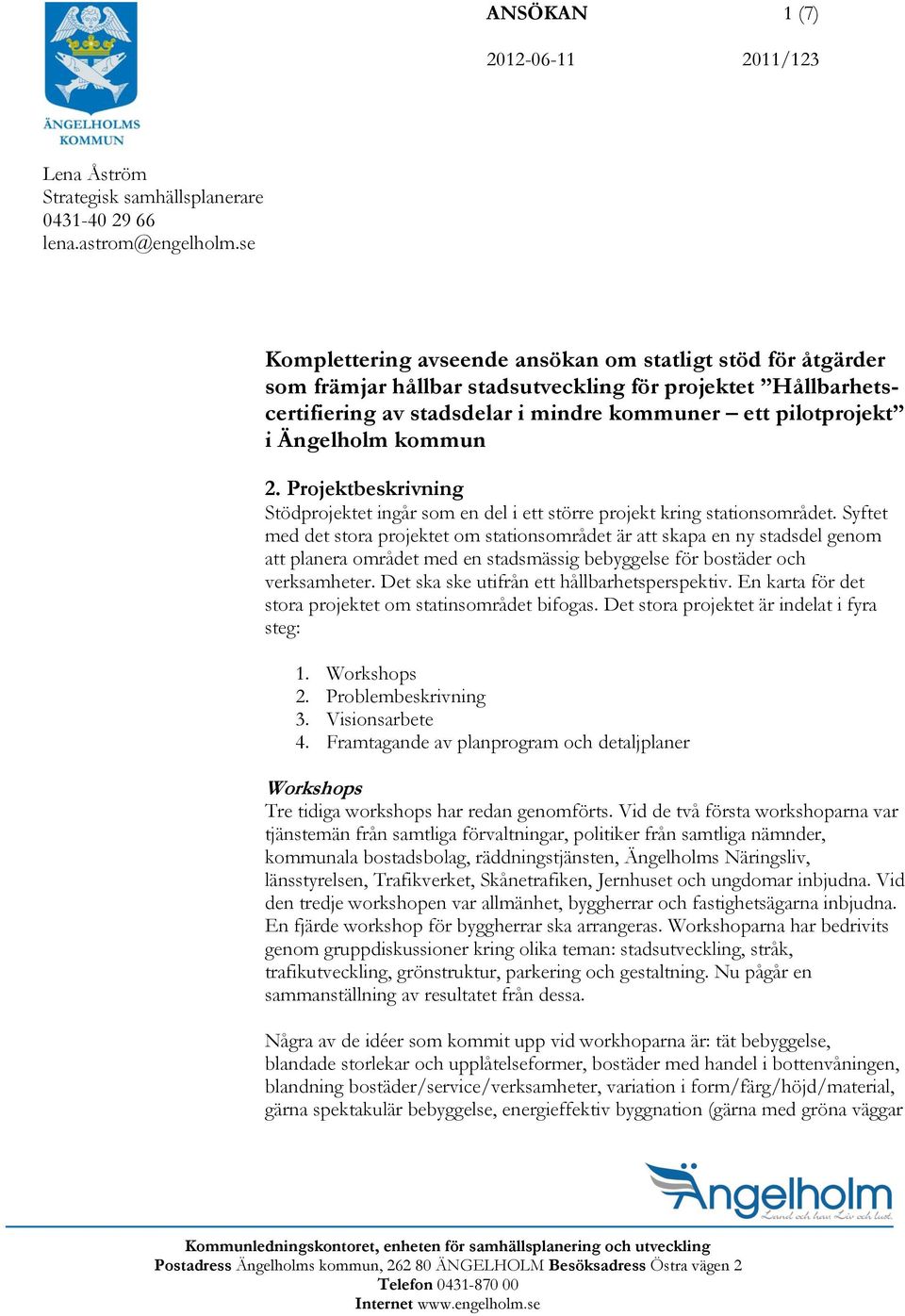 ÄNGELHOLMS KOMMUN

ANSÖKAN 1 (7)

2012-06-11 2011/123

Lena Åström
Strategisk samhällsplanerare
0431-40 29 66
lena.astrom@engelholm.se

Komplettering avseende ansökan om statligt stöd för åtgärder som främjar hållbar stadsutveckling för projektet ”Hållbarhetscertifiering av stadsdelar i mindre kommuner – ett pilotprojekt” i Ängelholm kommun

2. Projektbeskrivning
Stödprojektet ingår som en del i ett större projekt kring stationsområdet. Syftet med det stora projektet om stationsområdet är att skapa en ny stadsdel genom att planera området med en stadsmässig bebyggelse för bostäder och verksamheter. Det ska ske utifrån ett hållbarhetsperspektiv. En karta för det stora projektet om statinsområdet bifogas. Det stora projektet är indelat i fyra steg:

1. Workshops
2. Problembeskrivning
3. Visionsarbete
4. Framtagande av planprogram och detaljplaner

Workshops
Tre tidiga workshops har redan genomförts. Vid de två första workshoparna var tjänstemän från samtliga förvaltningar, politiker från samtliga nämnder, kommunala bostadsbolag, räddningstjänsten, Ängelholms Näringsliv, länsstyrelsen, Trafikverket, Skånetrafiken, Jernhuset och ungdomar inbjudna. Vid den tredje workshopen var allmänhet, byggherrar och fastighetsägarna inbjudna. En fjärde workshop för byggherrar ska arrangeras. Workshoparna har bedrivits genom gruppdiskussioner kring olika teman: stadsutveckling, stråk, trafikutveckling, grönstruktur, parkering och gestaltning. Nu pågår en sammanställning av resultatet från dessa.

Några av de idéer som kommit upp vid workhoparna är: tät bebyggelse, blandade storlekar och upplåtelseformer, bostäder med handel i bottenvåningen, blandning bostäder/service/verksamheter, variation i form/färg/höjd/material, gärna spektakulär bebyggelse, energieffektiv byggnation (gärna med gröna väggar

Ängelholm
Land och hav. Liv och lust.

Kommunledningskontoret, enheten för samhällsplanering och utveckling
Postadress Ängelholms kommun, 262 80 ÄNGELHOLM Besöksadress Östra vägen 2
Telefon 0431-870 00
Internet www.engelholm.se